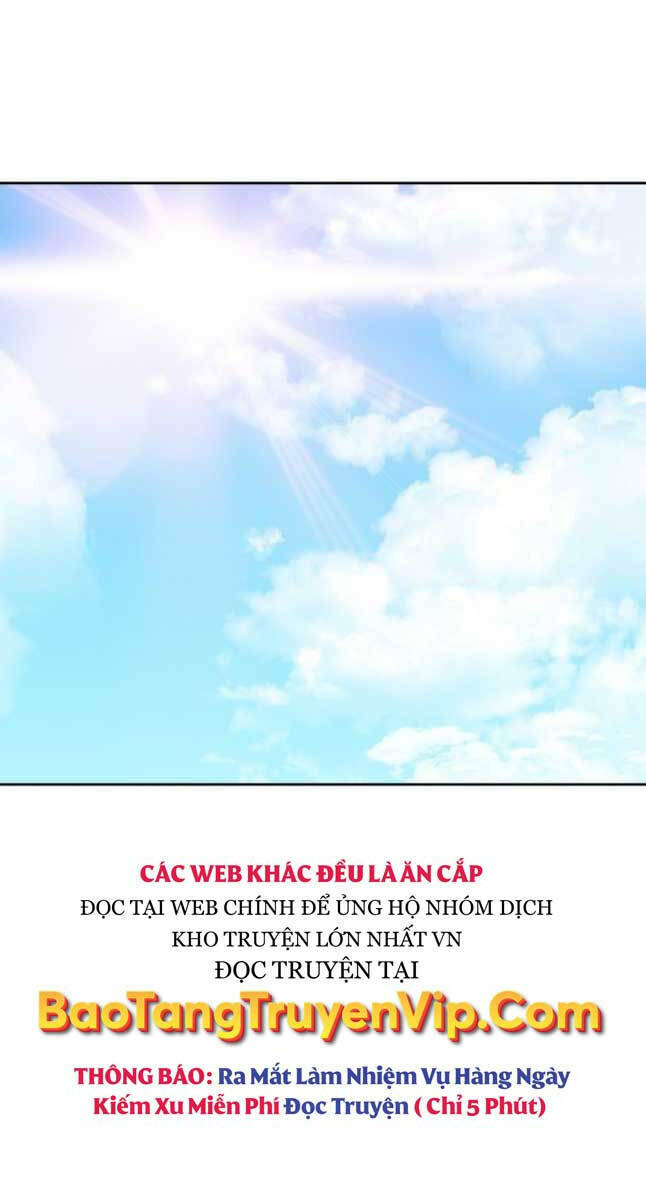 CÁC WEB KHÁC ĐỀU LÀ ĂN CẮP
ĐỌC TẠI WEB CHÍNH ĐỂ ỦNG HỘ NHÓM DỊCH
KHO TRUYỆN LỚN NHẤT VN
ĐỌC TRUYỆN TẠI
BaoTangTruyenVip.Com
THÔNG BÁO: Ra Mắt Làm Nhiệm Vụ Hàng Ngày Kiếm Xu Miễn Phí Đọc Truyện ( Chỉ 5 Phút)